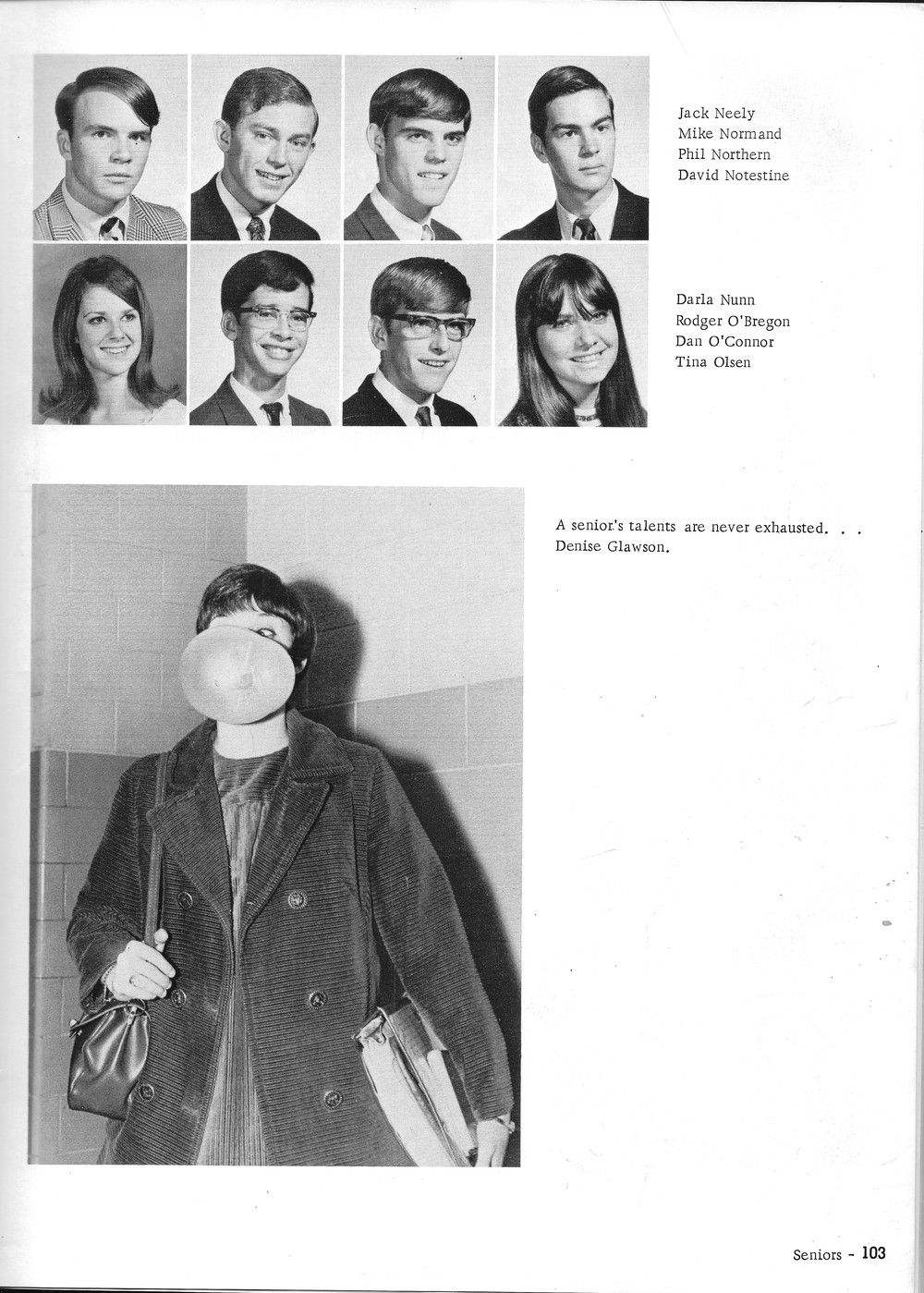 Jack Neely
Mike Normand
Phil Northern
David Notestine

Darla Nunn
Rodger O'Bregon
Dan O'Connor
Tina Olsen

A senior's talents are never exhausted. . . Denise Glawson.

Seniors - 103